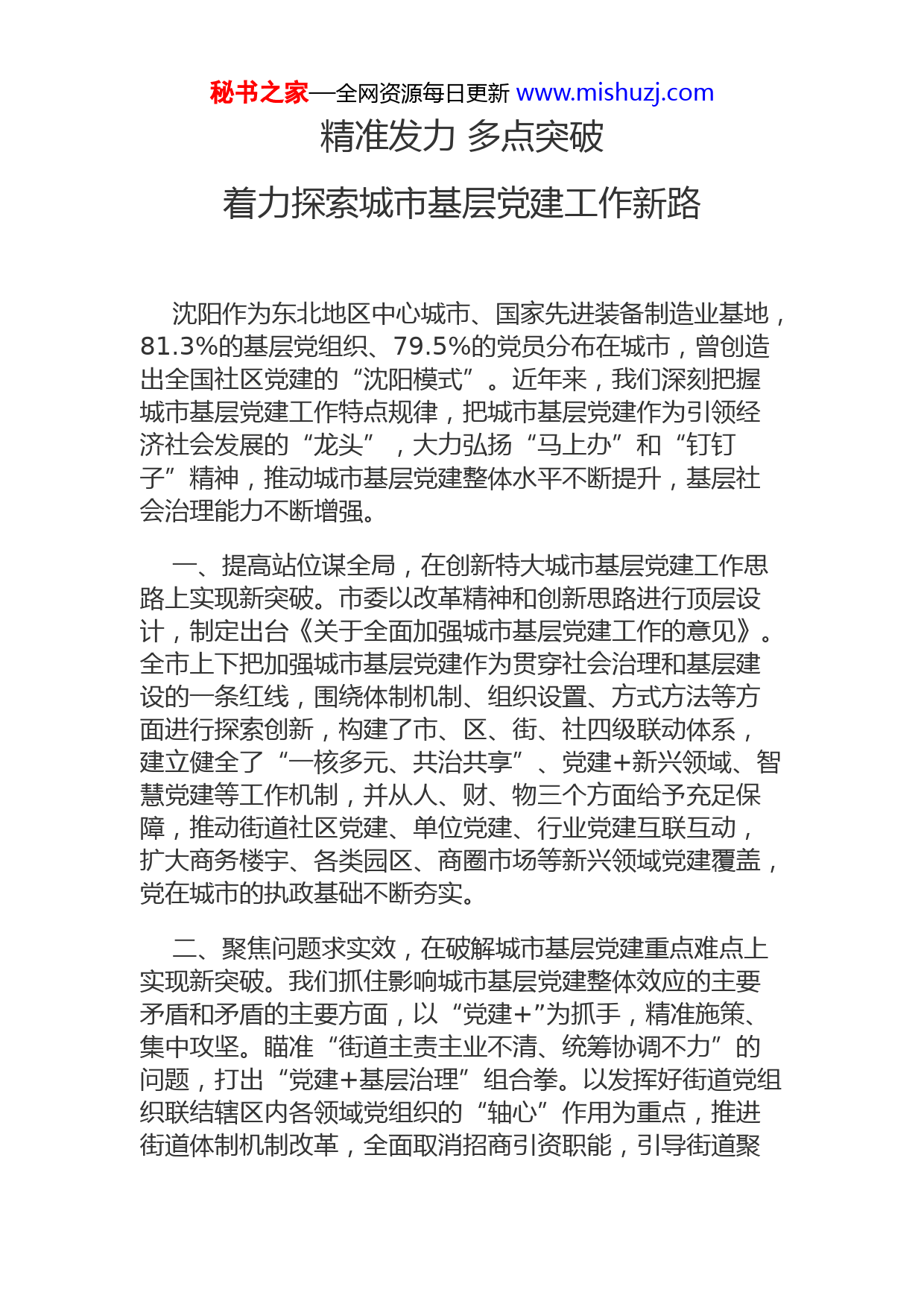 秘书之家—全网资源每日更新 www.mishuzj.com

精准发力 多点突破

着力探索城市基层党建工作新路

沈阳作为东北地区中心城市、国家先进装备制造业基地，81.3%的基层党组织、79.5%的党员分布在城市，曾创造出全国社区党建的“沈阳模式”。近年来，我们深刻把握城市基层党建工作特点规律，把城市基层党建作为引领经济社会发展的“龙头”，大力弘扬“马上办”和“钉钉子”精神，推动城市基层党建整体水平不断提升，基层社会治理能力不断增强。

一、提高站位谋全局，在创新特大城市基层党建工作思路上实现新突破。市委以改革精神和创新思路进行顶层设计，制定出台《关于全面加强城市基层党建工作的意见》。全市上下把加强城市基层党建作为贯穿社会治理和基层建设的一条红线，围绕体制机制、组织设置、方式方法等方面进行探索创新，构建了市、区、街、社四级联动体系，建立健全了“一核多元、共治共享”、党建+新兴领域、智慧党建等工作机制，并从人、财、物三个方面给予充足保障，推动街道社区党建、单位党建、行业党建互联互动，扩大商务楼宇、各类园区、商圈市场等新兴领域党建覆盖，党在城市的执政基础不断夯实。

二、聚焦问题求实效，在破解城市基层党建重点难点上实现新突破。我们抓住影响城市基层党建整体效应的主要矛盾和矛盾的主要方面，以“党建+”为抓手，精准施策、集中攻坚。瞄准“街道主责主业不清、统筹协调不力”的问题，打出“党建+基层治理”组合拳。以发挥好街道党组织联结辖区内各领域党组织的“轴心”作用为重点，推进街道体制机制改革，全面取消招商引资职能，引导街道聚